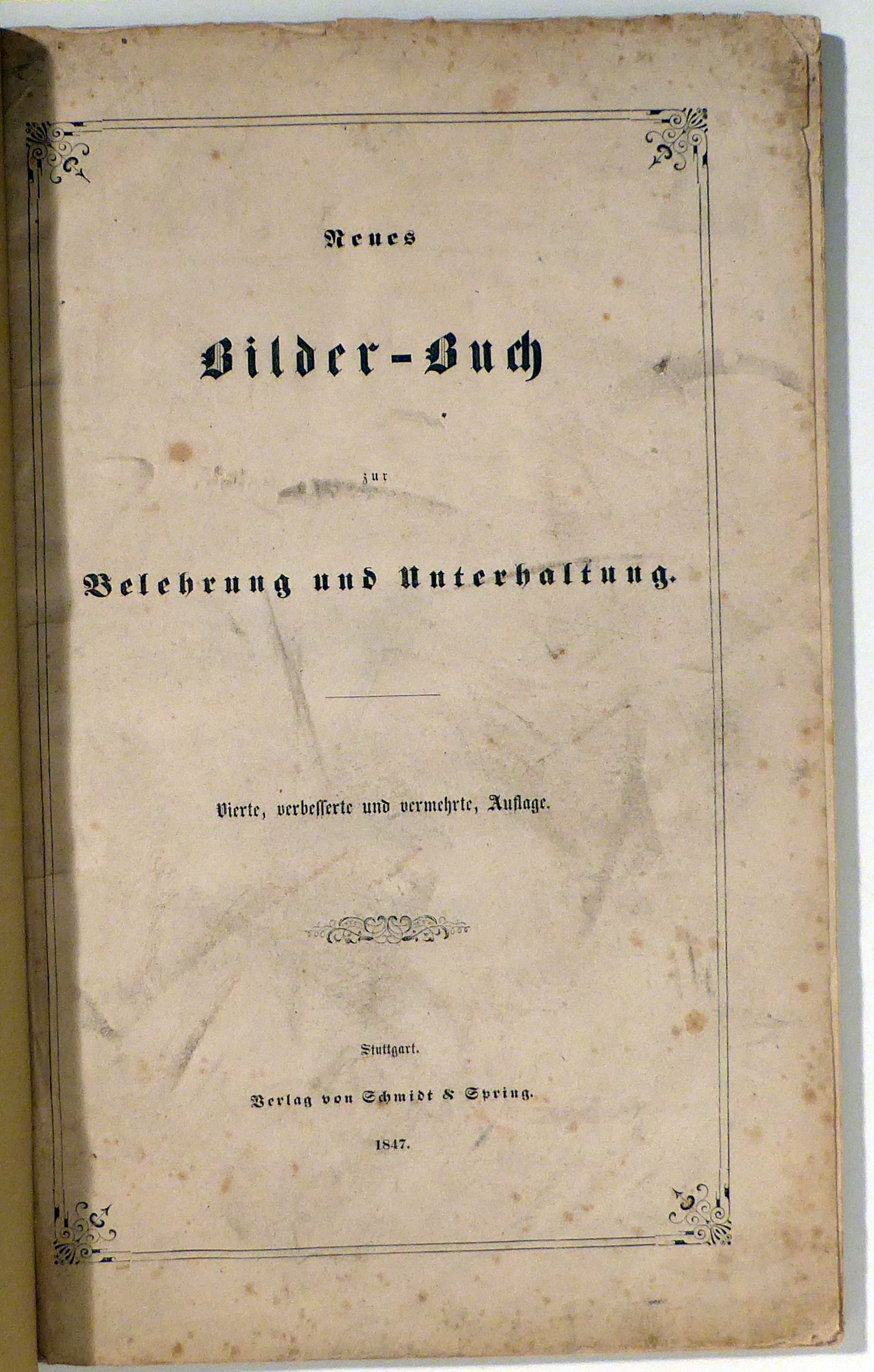 Neues

Bilder-Buch

zur

Belehrung und Unterhaltung.

Vierte, verbesserte und vermehrte, Auflage.

Stuttgart.

Verlag von Schmidt & Spring.

1847.